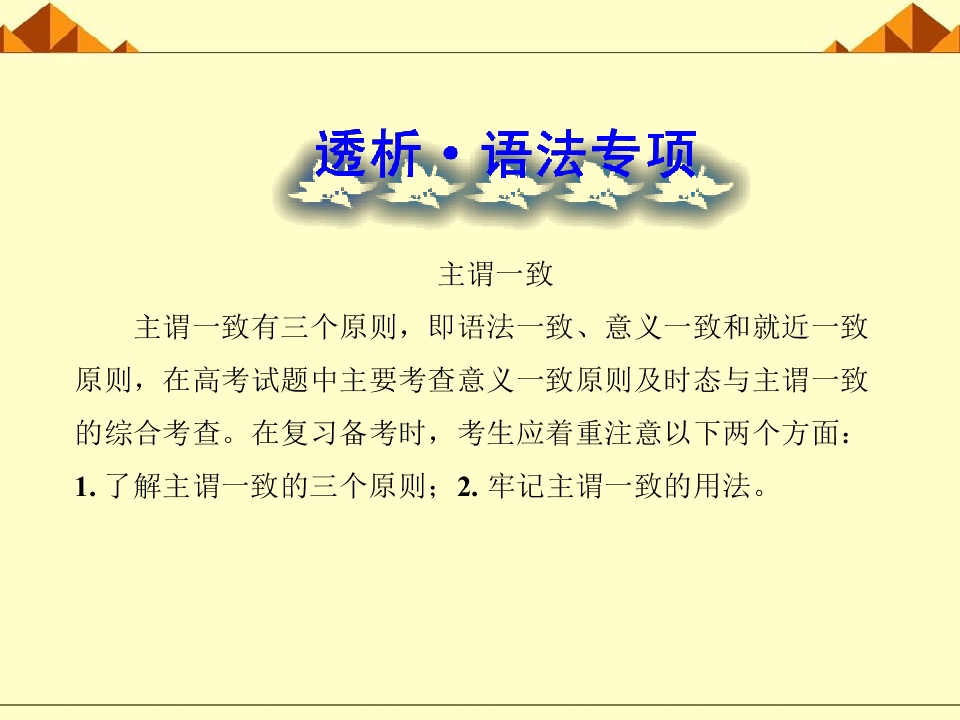 透析·语法专项

主谓一致

主谓一致有三个原则，即语法一致、意义一致和就近一致原则，在高考试题中主要考查意义一致原则及时态与主谓一致的综合考查。在复习备考时，考生应着重注意以下两个方面：1.了解主谓一致的三个原则；2.牢记主谓一致的用法。